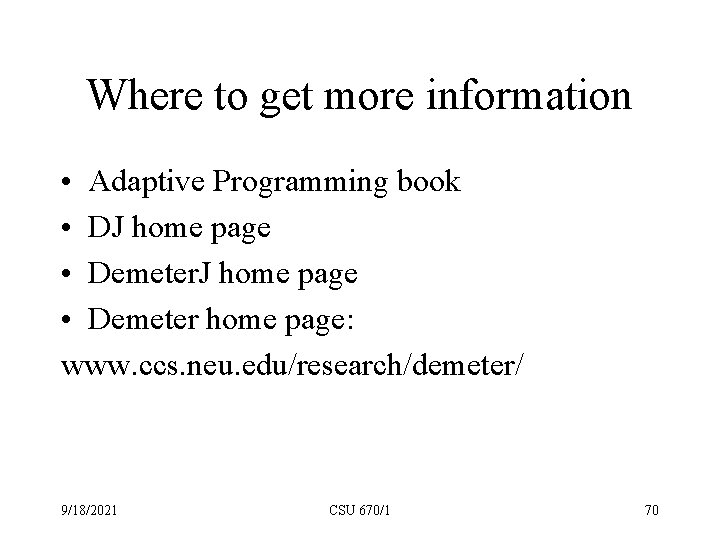 Where to get more information

• Adaptive Programming book
• DJ home page
• DemeterJ home page
• Demeter home page:
www.ccs.neu.edu/research/demeter/

9/18/2021 CSU 670/1 70